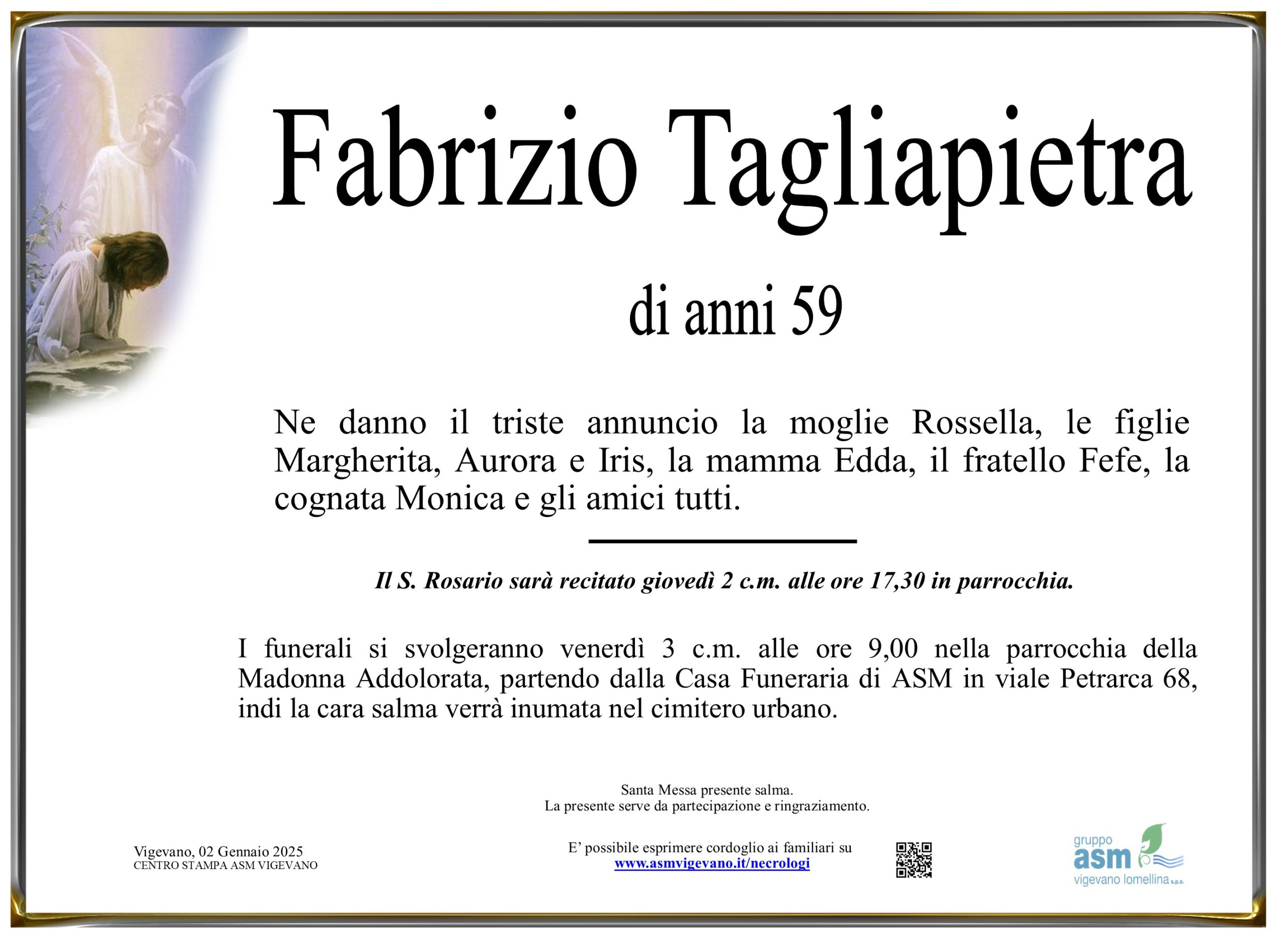 Fabrizio Tagliapietra

di anni 59

Ne danno il triste annuncio la moglie Rossella, le figlie Margherita, Aurora e Iris, la mamma Edda, il fratello Fefe, la cognata Monica e gli amici tutti.

Il S. Rosario sarà recitato giovedì 2 c.m. alle ore 17,30 in parrocchia.

I funerali si svolgeranno venerdì 3 c.m. alle ore 9,00 nella parrocchia della Madonna Addolorata, partendo dalla Casa Funeraria di ASM in viale Petrarca 68, indi la cara salma verrà inumata nel cimitero urbano.

Santa Messa presente salma.
La presente serve da partecipazione e ringraziamento.

Vigevano, 02 Gennaio 2025
CENTRO STAMPA ASM VIGEVANO

E' possibile esprimere cordoglio ai familiari su
www.asmvigevano.it/necrologi

gruppo
asm
vigevano lomellina s.p.a.